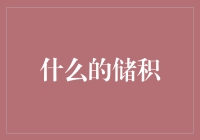 什么的储积